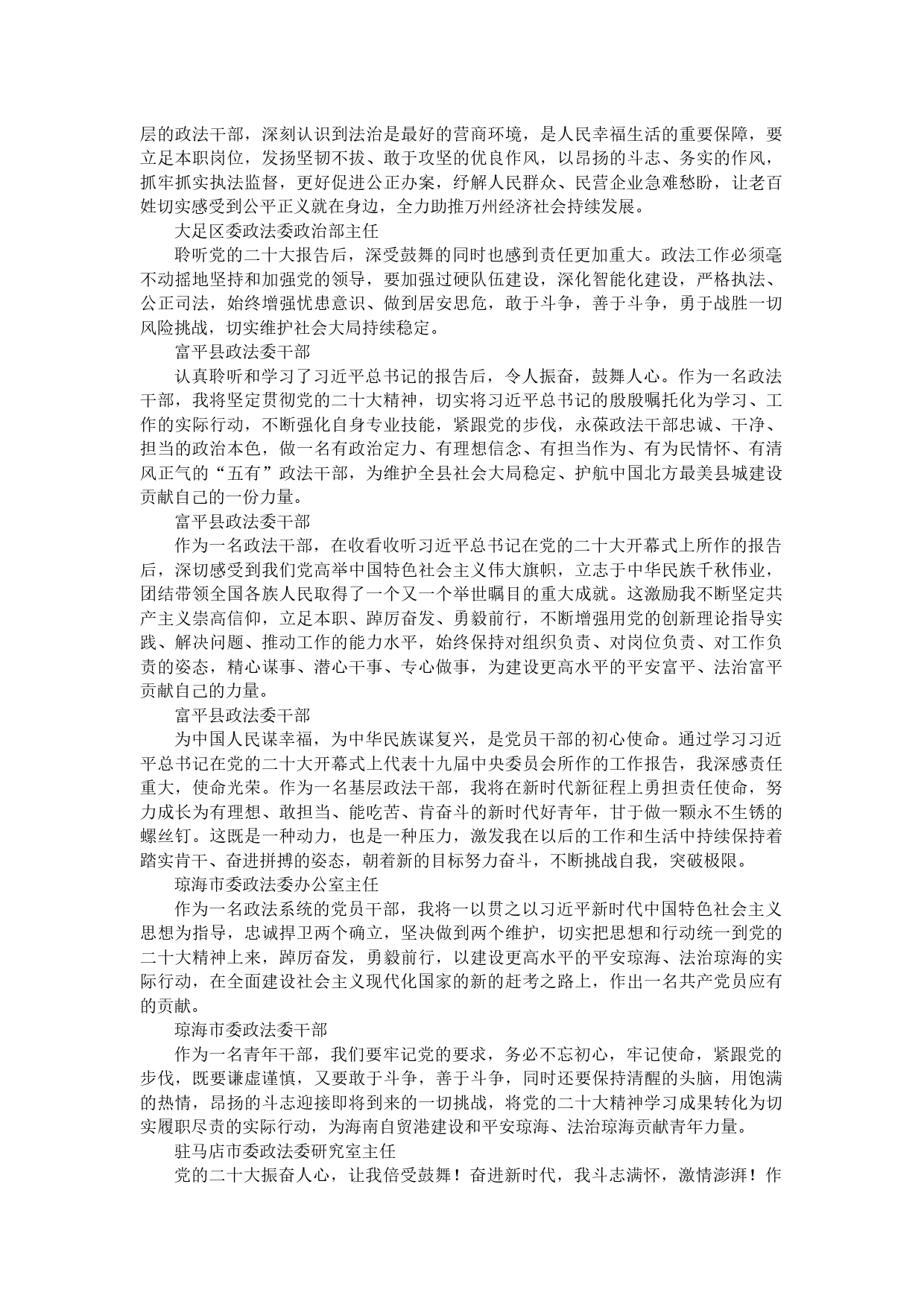 层的政法干部，深刻认识到法治是最好的营商环境，是人民幸福生活的重要保障，要立足本职岗位，发扬坚韧不拔、敢于攻坚的优良作风，以昂扬的斗志、务实的作风，抓牢抓实执法监督，更好促进公正办案，纾解人民群众、民营企业急难愁盼，让老百姓切实感受到公平正义就在身边，全力助推万州经济社会持续发展。

大足区委政法委政治部主任

聆听党的二十大报告后，深受鼓舞的同时也感到责任更加重大。政法工作必须毫不动摇地坚持和加强党的领导，要加强过硬队伍建设，深化智能化建设，严格执法、公正司法，始终增强忧患意识、做到居安思危，敢于斗争，善于斗争，勇于战胜一切风险挑战，切实维护社会大局持续稳定。

富平县政法委干部

认真聆听和学习了习近平总书记的报告后，令人振奋，鼓舞人心。作为一名政法干部，我将坚定贯彻党的二十大精神，切实将习近平总书记的殷殷嘱托化为学习、工作的实际行动，不断强化自身专业技能，紧跟党的步伐，永葆政法干部忠诚、干净、担当的政治本色，做一名有政治定力、有理想信念、有担当作为、有为民情怀、有清风正气的“五有”政法干部，为维护全县社会大局稳定、护航中国北方最美县城建设贡献自己的一份力量。

富平县政法委干部

作为一名政法干部，在收看收听习近平总书记在党的二十大开幕式上所作的报告后，深切感受到我们党高举中国特色社会主义伟大旗帜，立志于中华民族千秋伟业，团结带领全国各族人民取得了一个又一个举世瞩目的重大成就。这激励我不断坚定共产主义崇高信仰，立足本职、踔厉奋发、勇毅前行，不断增强用党的创新理论指导实践、解决问题、推动工作的能力水平，始终保持对组织负责、对岗位负责、对工作负责的姿态，精心谋事、潜心干事、专心做事，为建设更高水平的平安富平、法治富平贡献自己的力量。

富平县政法委干部

为中国人民谋幸福，为中华民族谋复兴，是党员干部的初心使命。通过学习习近平总书记在党的二十大开幕式上代表十九届中央委员会所作的工作报告，我深感责任重大，使命光荣。作为一名基层政法干部，我将在新时代新征程上勇担责任使命，努力成长为有理想、敢担当、能吃苦、肯奋斗的新时代好青年，甘于做一颗永不生锈的螺丝钉。这既是一种动力，也是一种压力，激发我在以后的工作和生活中持续保持着踏实肯干、奋进拼搏的姿态，朝着新的目标努力奋斗，不断挑战自我，突破极限。

琼海市委政法委办公室主任

作为一名政法系统的党员干部，我将一以贯之以习近平新时代中国特色社会主义思想为指导，忠诚捍卫两个确立，坚决做到两个维护，切实把思想和行动统一到党的二十大精神上来，踔厉奋发，勇毅前行，以建设更高水平的平安琼海、法治琼海的实际行动，在全面建设社会主义现代化国家的新的赶考之路上，作出一名共产党员应有的贡献。

琼海市委政法委干部

作为一名青年干部，我们要牢记党的要求，务必不忘初心，牢记使命，紧跟党的步伐，既要谦虚谨慎，又要敢于斗争，善于斗争，同时还要保持清醒的头脑，用饱满的热情，昂扬的斗志迎接即将到来的一切挑战，将党的二十大精神学习成果转化为切实履职尽责的实际行动，为海南自贸港建设和平安琼海、法治琼海贡献青年力量。

驻马店市委政法委研究室主任

党的二十大振奋人心，让我倍受鼓舞！奋进新时代，我斗志满怀，激情澎湃！作